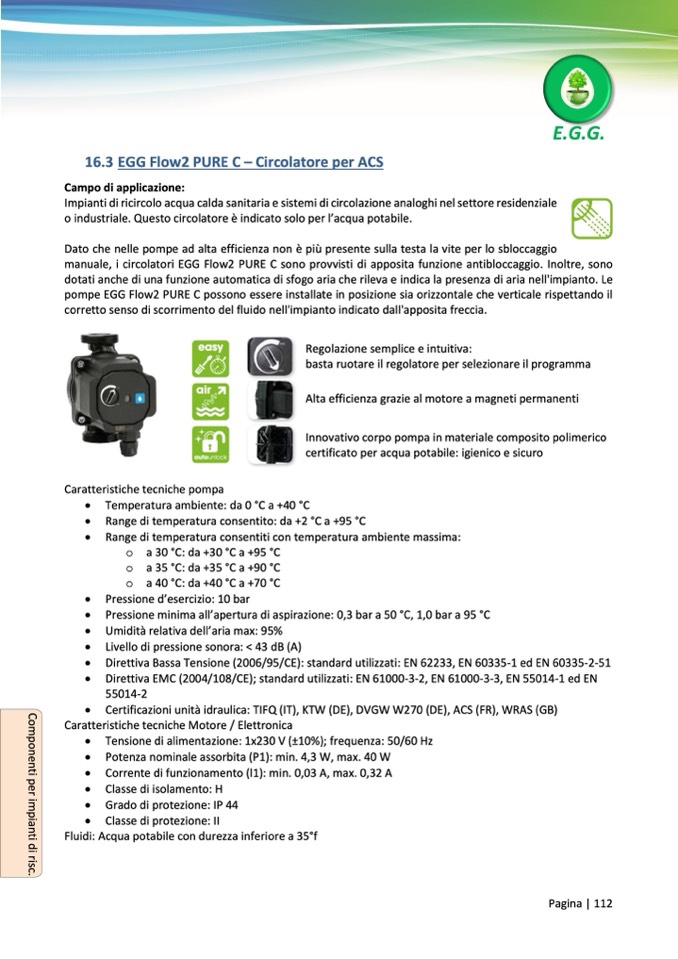 E.G.G.

16.3 EGG Flow2 PURE C – Circolatore per ACS

Campo di applicazione:
Impianti di ricircolo acqua calda sanitaria e sistemi di circolazione analoghi nel settore residenziale o industriale. Questo circolatore è indicato solo per l'acqua potabile.

Dato che nelle pompe ad alta efficienza non è più presente sulla testa la vite per lo sbloccaggio manuale, i circolatori EGG Flow2 PURE C sono provvisti di apposita funzione antibloccaggio. Inoltre, sono dotati anche di una funzione automatica di sfogo aria che rileva e indica la presenza di aria nell'impianto. Le pompe EGG Flow2 PURE C possono essere installate in posizione sia orizzontale che verticale rispettando il corretto senso di scorrimento del fluido nell'impianto indicato dall'apposita freccia.

easy

air

autounlock

Regolazione semplice e intuitiva:
basta ruotare il regolatore per selezionare il programma

Alta efficienza grazie al motore a magneti permanenti

Innovativo corpo pompa in materiale composito polimerico certificato per acqua potabile: igienico e sicuro

Caratteristiche tecniche pompa
• Temperatura ambiente: da 0 °C a +40 °C
• Range di temperatura consentito: da +2 °C a +95 °C
• Range di temperatura consentiti con temperatura ambiente massima:
  o a 30 °C: da +30 °C a +95 °C
  o a 35 °C: da +35 °C a +90 °C
  o a 40 °C: da +40 °C a +70 °C
• Pressione d'esercizio: 10 bar
• Pressione minima all'apertura di aspirazione: 0,3 bar a 50 °C, 1,0 bar a 95 °C
• Umidità relativa dell'aria max: 95%
• Livello di pressione sonora: < 43 dB (A)
• Direttiva Bassa Tensione (2006/95/CE): standard utilizzati: EN 62233, EN 60335-1 ed EN 60335-2-51
• Direttiva EMC (2004/108/CE); standard utilizzati: EN 61000-3-2, EN 61000-3-3, EN 55014-1 ed EN 55014-2
• Certificazioni unità idraulica: TIFQ (IT), KTW (DE), DVGW W270 (DE), ACS (FR), WRAS (GB)
Caratteristiche tecniche Motore / Elettronica
• Tensione di alimentazione: 1x230 V (±10%); frequenza: 50/60 Hz
• Potenza nominale assorbita (P1): min. 4,3 W, max. 40 W
• Corrente di funzionamento (I1): min. 0,03 A, max. 0,32 A
• Classe di isolamento: H
• Grado di protezione: IP 44
• Classe di protezione: II
Fluidi: Acqua potabile con durezza inferiore a 35°f

Componenti per impianti di risc.

Pagina | 112